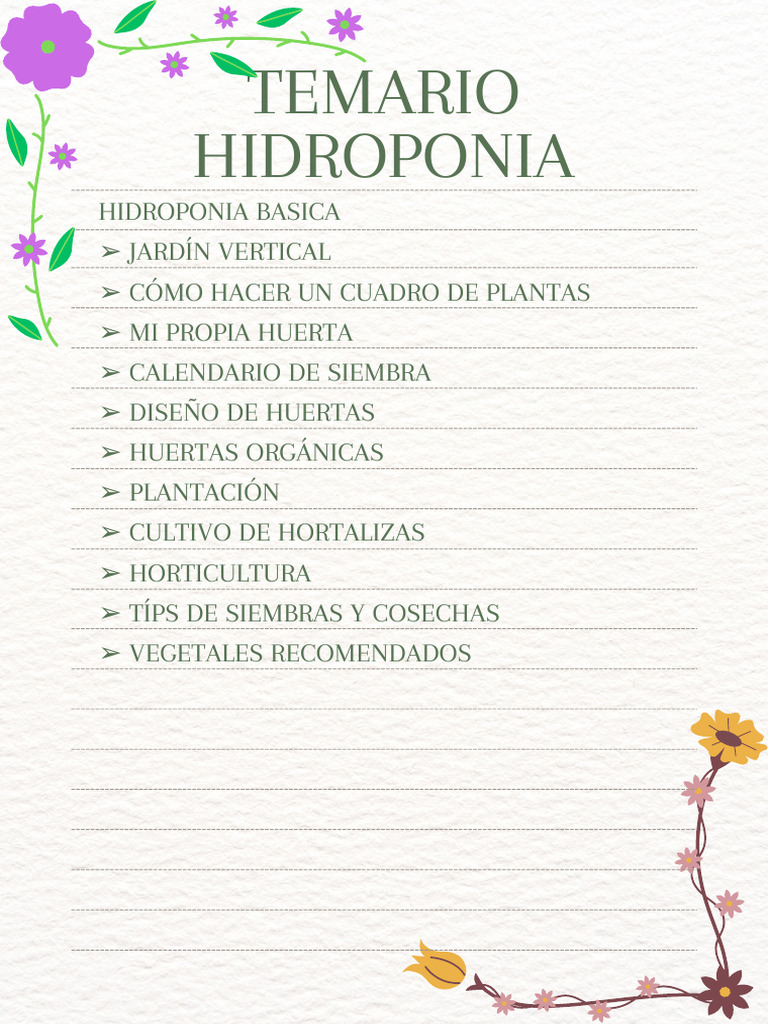 TEMARIO HIDROPONIA

HIDROPONIA BASICA
➢ JARDÍN VERTICAL
➢ CÓMO HACER UN CUADRO DE PLANTAS
➢ MI PROPIA HUERTA
➢ CALENDARIO DE SIEMBRA
➢ DISEÑO DE HUERTAS
➢ HUERTAS ORGÁNICAS
➢ PLANTACIÓN
➢ CULTIVO DE HORTALIZAS
➢ HORTICULTURA
➢ TÍPS DE SIEMBRAS Y COSECHAS
➢ VEGETALES RECOMENDADOS